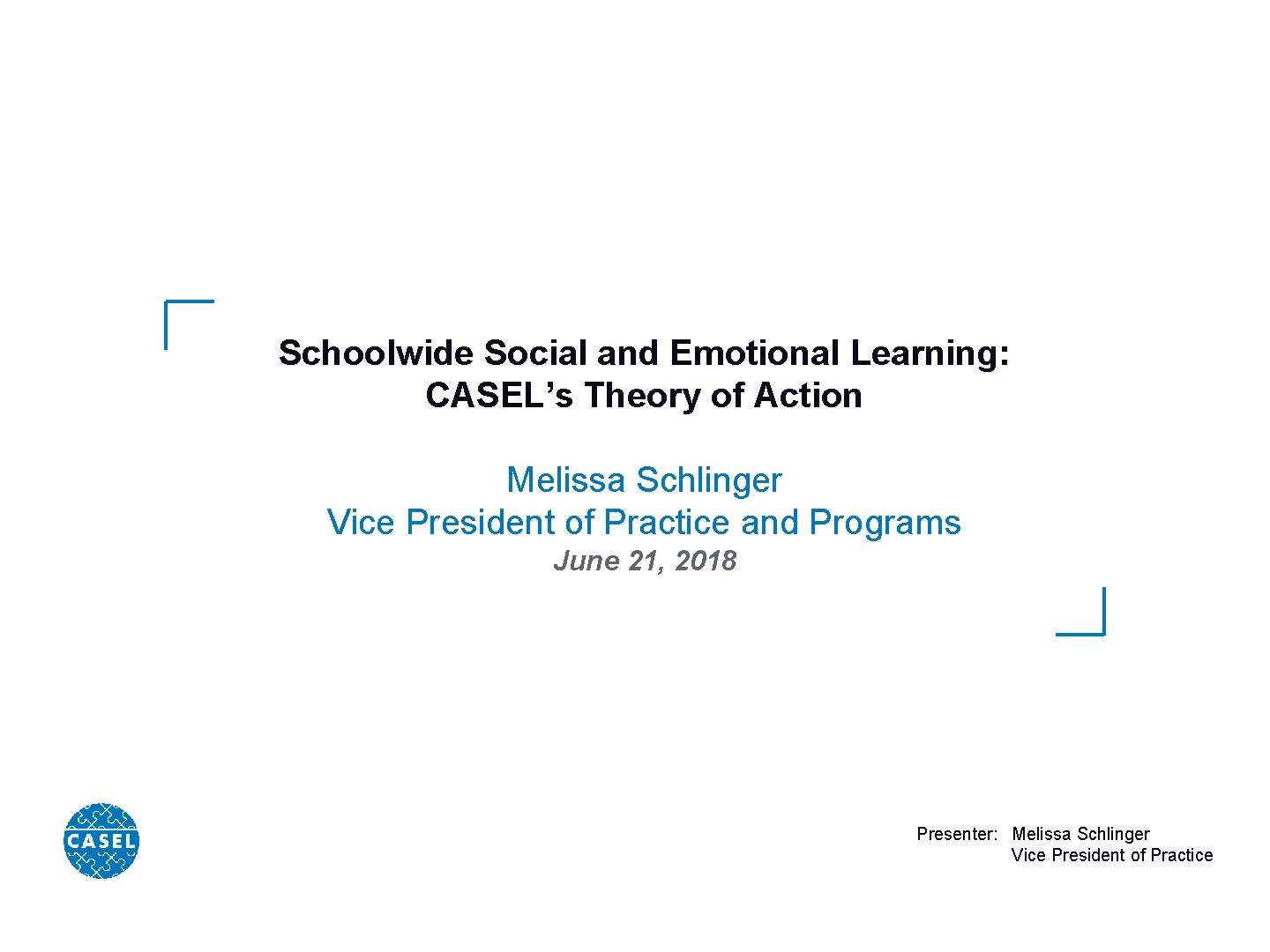 Schoolwide Social and Emotional Learning: CASEL’s Theory of Action

Melissa Schlinger
Vice President of Practice and Programs
June 21, 2018

CASEL

Presenter: Melissa Schlinger
Vice President of Practice